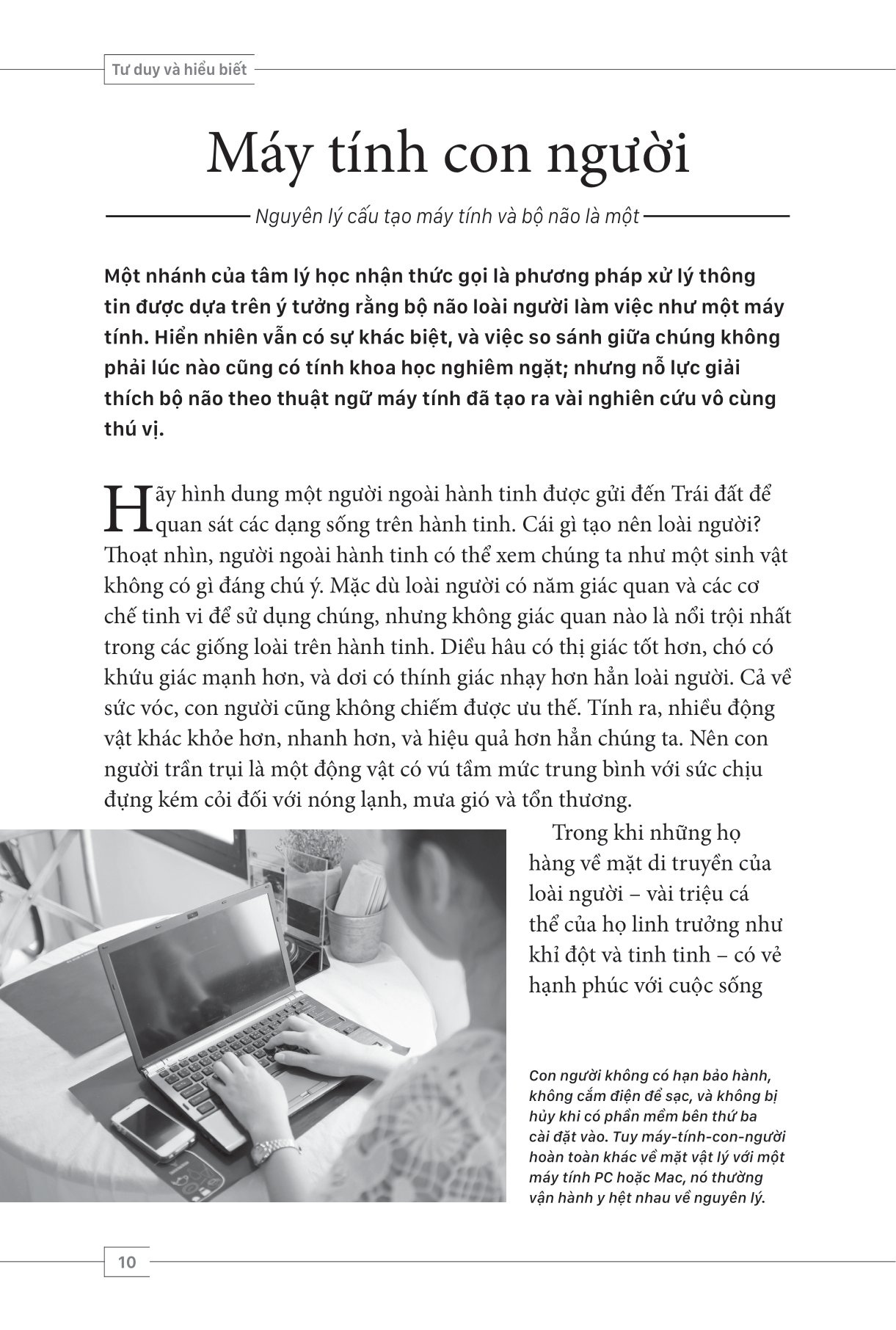 Tư duy và hiểu biết

Máy tính con người

Nguyên lý cấu tạo máy tính và bộ não là một

Một nhánh của tâm lý học nhận thức gọi là phương pháp xử lý thông tin được dựa trên ý tưởng rằng bộ não loài người làm việc như một máy tính. Hiển nhiên vẫn có sự khác biệt, và việc so sánh giữa chúng không phải lúc nào cũng có tính khoa học nghiêm ngặt; nhưng nỗ lực giải thích bộ não theo thuật ngữ máy tính đã tạo ra vài nghiên cứu vô cùng thú vị.

Hãy hình dung một người ngoài hành tinh được gửi đến Trái đất để quan sát các dạng sống trên hành tinh. Cái gì tạo nên loài người? Thoạt nhìn, người ngoài hành tinh có thể xem chúng ta như một sinh vật không có gì đáng chú ý. Mặc dù loài người có năm giác quan và các cơ chế tinh vi để sử dụng chúng, nhưng không giác quan nào là nổi trội nhất trong các giống loài trên hành tinh. Diều hâu có thị giác tốt hơn, chó có khứu giác mạnh hơn, và dơi có thính giác nhạy hơn hẳn loài người. Cả về sức vóc, con người cũng không chiếm được ưu thế. Tính ra, nhiều động vật khác khỏe hơn, nhanh hơn, và hiệu quả hơn hẳn chúng ta. Nên con người trần trụi là một động vật có vú tầm mức trung bình với sức chịu đựng kém cỏi đối với nóng lạnh, mưa gió và tổn thương.

Trong khi những họ hàng về mặt di truyền của loài người – vài triệu cá thể của họ linh trưởng như khỉ đột và tinh tinh – có vẻ hạnh phúc với cuộc sống

Con người không có hạn bảo hành, không cắm điện để sạc, và không bị hủy khi có phần mềm bên thứ ba cài đặt vào. Tuy máy-tính-con-người hoàn toàn khác về mặt vật lý với một máy tính PC hoặc Mac, nó thường vận hành y hệt nhau về nguyên lý.

10